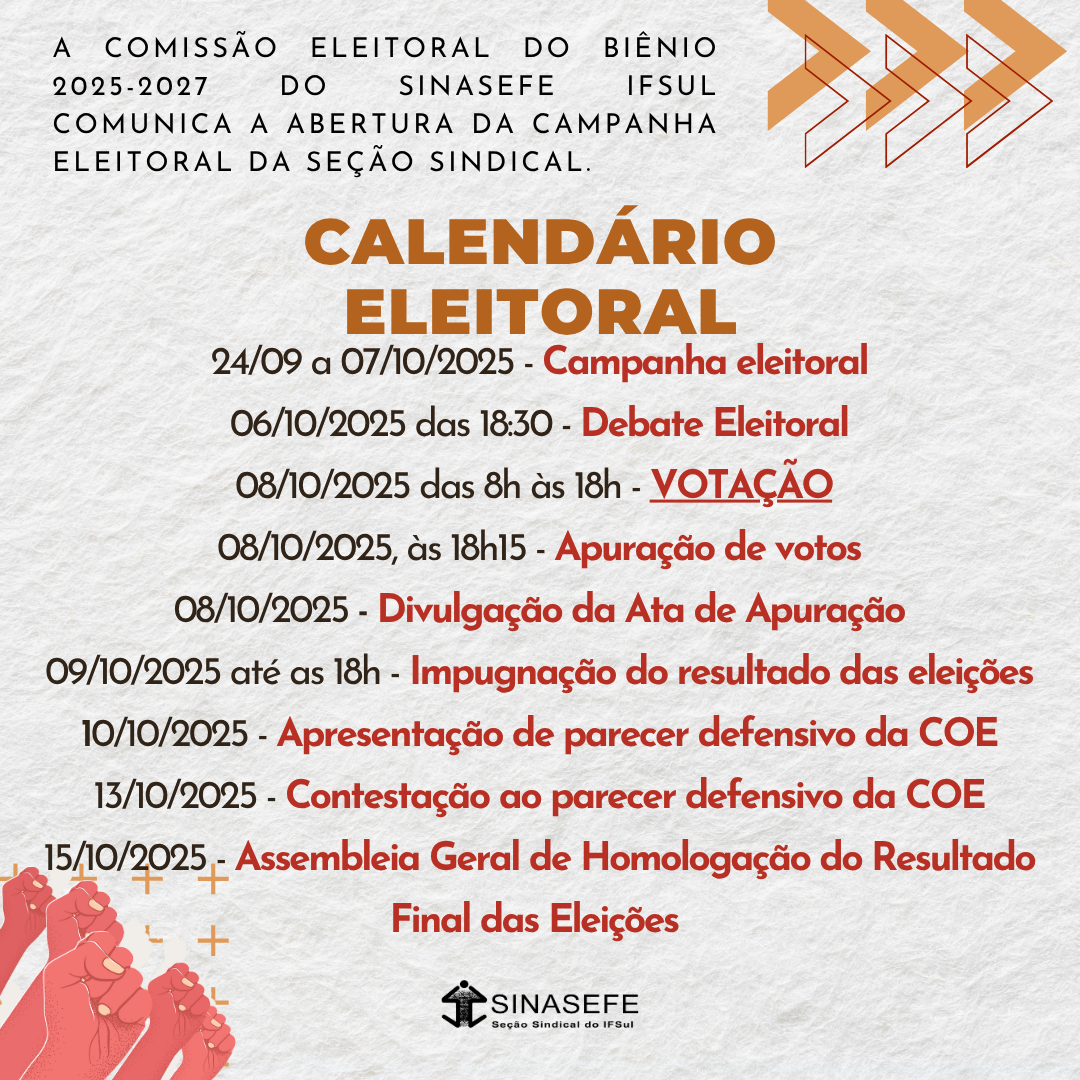 A COMISSÃO ELEITORAL DO BIÊNIO 2025-2027 DO SINASEFE IFSUL COMUNICA A ABERTURA DA CAMPANHA ELEITORAL DA SEÇÃO SINDICAL.

CALENDÁRIO ELEITORAL

24/09 a 07/10/2025 - Campanha eleitoral

06/10/2025 das 18:30 - Debate Eleitoral

08/10/2025 das 8h às 18h - VOTAÇÃO

08/10/2025, às 18h15 - Apuração de votos

08/10/2025 - Divulgação da Ata de Apuração

09/10/2025 até as 18h - Impugnação do resultado das eleições

10/10/2025 - Apresentação de parecer defensivo da COE

13/10/2025 - Contestação ao parecer defensivo da COE

15/10/2025 - Assembleia Geral de Homologação do Resultado Final das Eleições

SINASEFE
Seção Sindical do IFSul